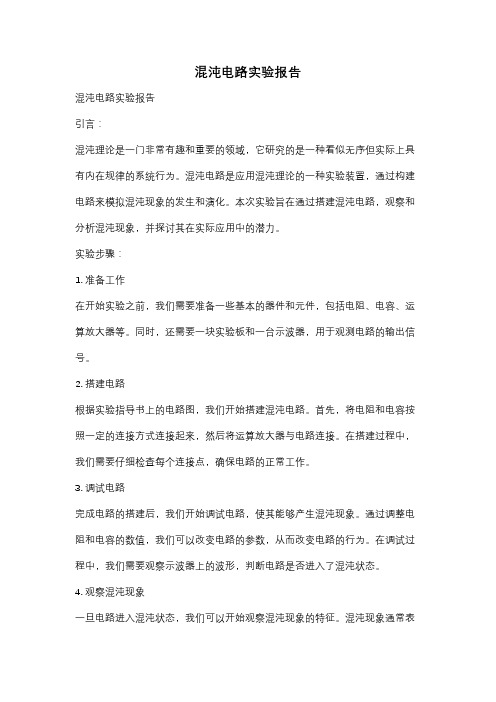 混沌电路实验报告

混沌电路实验报告

引言：

混沌理论是一门非常有趣和重要的领域，它研究的是一种看似无序但实际上具有内在规律的系统行为。混沌电路是应用混沌理论的一种实验装置，通过构建电路来模拟混沌现象的发生和演化。本次实验旨在通过搭建混沌电路，观察和分析混沌现象，并探讨其在实际应用中的潜力。

实验步骤：

1. 准备工作

在开始实验之前，我们需要准备一些基本的器件和元件，包括电阻、电容、运算放大器等。同时，还需要一块实验板和一台示波器，用于观测电路的输出信号。

2. 搭建电路

根据实验指导书上的电路图，我们开始搭建混沌电路。首先，将电阻和电容按照一定的连接方式连接起来，然后将运算放大器与电路连接。在搭建过程中，我们需要仔细检查每个连接点，确保电路的正常工作。

3. 调试电路

完成电路的搭建后，我们开始调试电路，使其能够产生混沌现象。通过调整电阻和电容的数值，我们可以改变电路的参数，从而改变电路的行为。在调试过程中，我们需要观察示波器上的波形，判断电路是否进入了混沌状态。

4. 观察混沌现象

一旦电路进入混沌状态，我们可以开始观察混沌现象的特征。混沌现象通常表